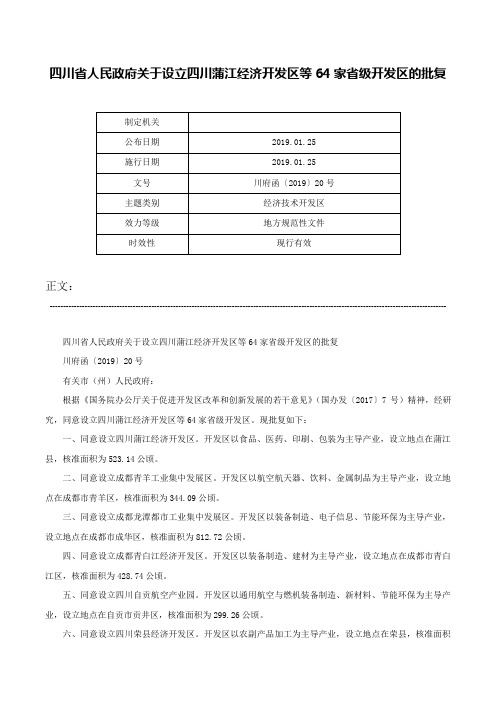 四川省人民政府关于设立四川蒲江经济开发区等 64 家省级开发区的批复

| 制定机关 |  |
|---|---|
| 公布日期 | 2019.01.25 |
| 施行日期 | 2019.01.25 |
| 文号 | 川府函〔2019〕20 号 |
| 主题类别 | 经济技术开发区 |
| 效力等级 | 地方规范性文件 |
| 时效性 | 现行有效 |

正文：

四川省人民政府关于设立四川蒲江经济开发区等 64 家省级开发区的批复

川府函〔2019〕20 号

有关市（州）人民政府：

根据《国务院办公厅关于促进开发区改革和创新发展的若干意见》（国办发〔2017〕7 号）精神，经研究，同意设立四川蒲江经济开发区等 64 家省级开发区。现批复如下：

一、同意设立四川蒲江经济开发区。开发区以食品、医药、印刷、包装为主导产业，设立地点在蒲江县，核准面积为 523.14 公顷。

二、同意设立成都青羊工业集中发展区。开发区以航空航天器、饮料、金属制品为主导产业，设立地点在成都市青羊区，核准面积为 344.09 公顷。

三、同意设立成都龙潭都市工业集中发展区。开发区以装备制造、电子信息、节能环保为主导产业，设立地点在成都市成华区，核准面积为 812.72 公顷。

四、同意设立成都青白江经济开发区。开发区以装备制造、建材为主导产业，设立地点在成都市青白江区，核准面积为 428.74 公顷。

五、同意设立四川自贡航空产业园。开发区以通用航空与燃机装备制造、新材料、节能环保为主导产业，设立地点在自贡市贡井区，核准面积为 299.26 公顷。

六、同意设立四川荣县经济开发区。开发区以农副产品加工为主导产业，设立地点在荣县，核准面积